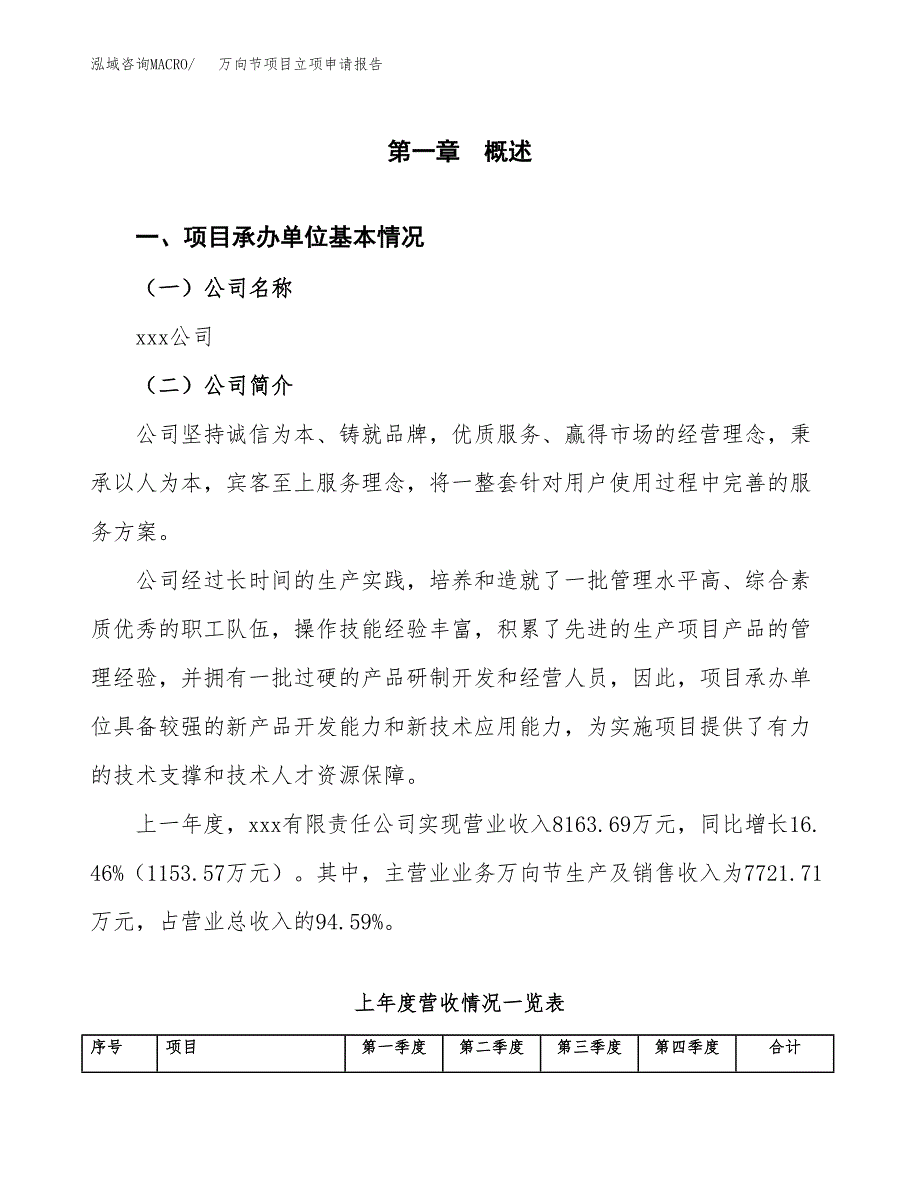 泓域咨询MACRO/　　万向节项目立项申请报告

第一章　概述

一、项目承办单位基本情况

（一）公司名称

xxx公司

（二）公司简介

公司坚持诚信为本、铸就品牌，优质服务、赢得市场的经营理念，秉承以人为本，宾客至上服务理念，将一整套针对用户使用过程中完善的服务方案。

公司经过长时间的生产实践，培养和造就了一批管理水平高、综合素质优秀的职工队伍，操作技能经验丰富，积累了先进的生产项目产品的管理经验，并拥有一批过硬的产品研制开发和经营人员，因此，项目承办单位具备较强的新产品开发能力和新技术应用能力，为实施项目提供了有力的技术支撑和技术人才资源保障。

上一年度，xxx有限责任公司实现营业收入8163.69万元，同比增长16.46%（1153.57万元）。其中，主营业业务万向节生产及销售收入为7721.71万元，占营业总收入的94.59%。

上年度营收情况一览表

| 序号 | 项目 | 第一季度 | 第二季度 | 第三季度 | 第四季度 | 合计 |
|---|---|---|---|---|---|---|